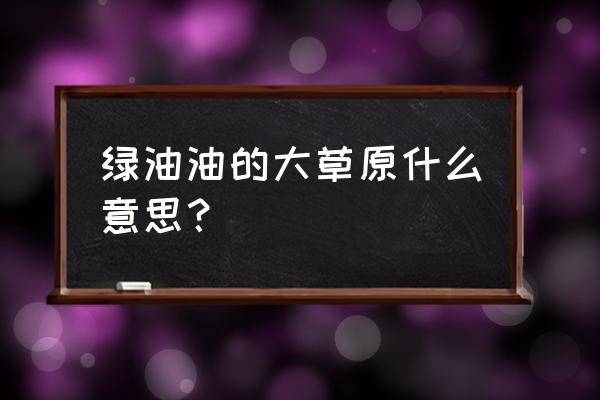 绿油油的大草原什么意思？